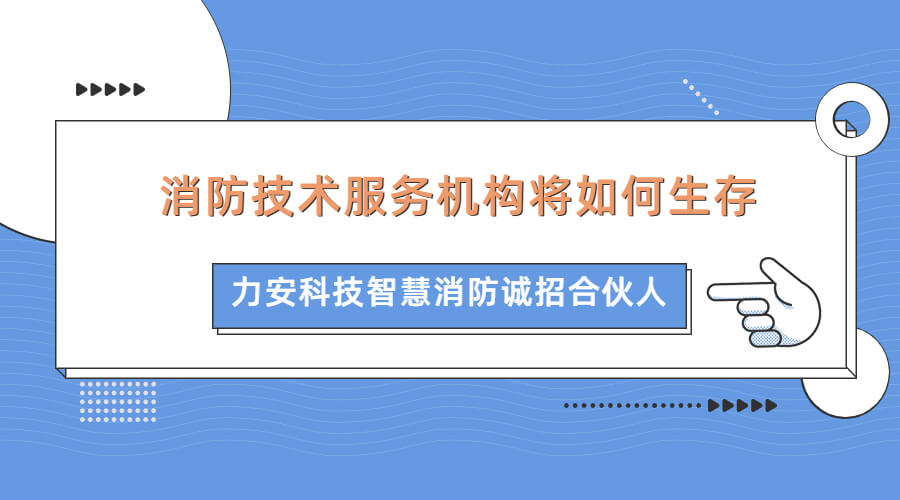 消防技术服务机构将如何生存

力安科技智慧消防诚招合伙人